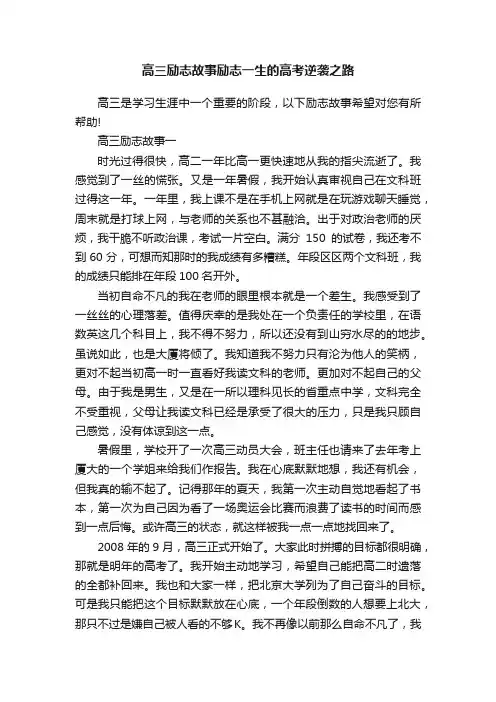 高三励志故事励志一生的高考逆袭之路

高三是学习生涯中一个重要的阶段，以下励志故事希望对您有所帮助!

高三励志故事一

时光过得很快，高二一年比高一更快速地从我的指尖流逝了。我感觉到了一丝的慌张。又是一年暑假，我开始认真审视自己在文科班过得这一年。一年里，我上课不是在手机上网就是在玩游戏聊天睡觉，周末就是打球上网，与老师的关系也不甚融洽。出于对政治老师的厌烦，我干脆不听政治课，考试一片空白。满分 150 的试卷，我还考不到 60 分，可想而知那时的我成绩有多糟糕。年段区区两个文科班，我的成绩只能排在年段 100 名开外。

当初自命不凡的我在老师的眼里根本就是一个差生。我感受到了一丝丝的心理落差。值得庆幸的是我处在一个负责任的学校里，在语数英这几个科目上，我不得不努力，所以还没有到山穷水尽的的地步。虽说如此，也是大厦将倾了。我知道我不努力只有沦为他人的笑柄，更对不起当初高一时一直看好我读文科的老师。更加对不起自己的父母。由于我是男生，又是在一所以理科见长的省重点中学，文科完全不受重视，父母让我读文科已经是承受了很大的压力，只是我只顾自己感觉，没有体谅到这一点。

暑假里，学校开了一次高三动员大会，班主任也请来了去年考上厦大的一个学姐来给我们作报告。我在心底默默地想，我还有机会，但我真的输不起了。记得那年的夏天，我第一次主动自觉地看起了书本，第一次为自己因为看了一场奥运会比赛而浪费了读书的时间而感到一点后悔。或许高三的状态，就这样被我一点一点地找回来了。

2008 年的 9 月，高三正式开始了。大家此时拼搏的目标都很明确，那就是明年的高考了。我开始主动地学习，希望自己能把高二时遗落的全都补回来。我也和大家一样，把北京大学列为了自己奋斗的目标。可是我只能把这个目标默默放在心底，一个年段倒数的人想要上北大，那只不过是嫌自己被人看的不够K。我不再像以前那么自命不凡了，我